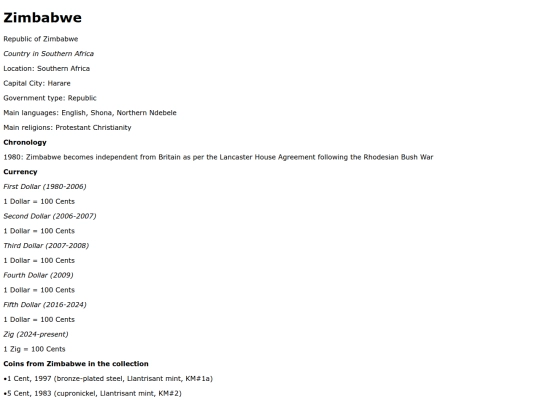 Zimbabwe

Republic of Zimbabwe

Country in Southern Africa

Location: Southern Africa

Capital City: Harare

Government type: Republic

Main languages: English, Shona, Northern Ndebele

Main religions: Protestant Christianity

Chronology

1980: Zimbabwe becomes independent from Britain as per the Lancaster House Agreement following the Rhodesian Bush War

Currency

First Dollar (1980-2006)

1 Dollar = 100 Cents

Second Dollar (2006-2007)

1 Dollar = 100 Cents

Third Dollar (2007-2008)

1 Dollar = 100 Cents

Fourth Dollar (2009)

1 Dollar = 100 Cents

Fifth Dollar (2016-2024)

1 Dollar = 100 Cents

Zig (2024-present)

1 Zig = 100 Cents

Coins from Zimbabwe in the collection

•1 Cent, 1997 (bronze-plated steel, Llantrisant mint, KM#1a)

•5 Cent, 1983 (cupronickel, Llantrisant mint, KM#2)